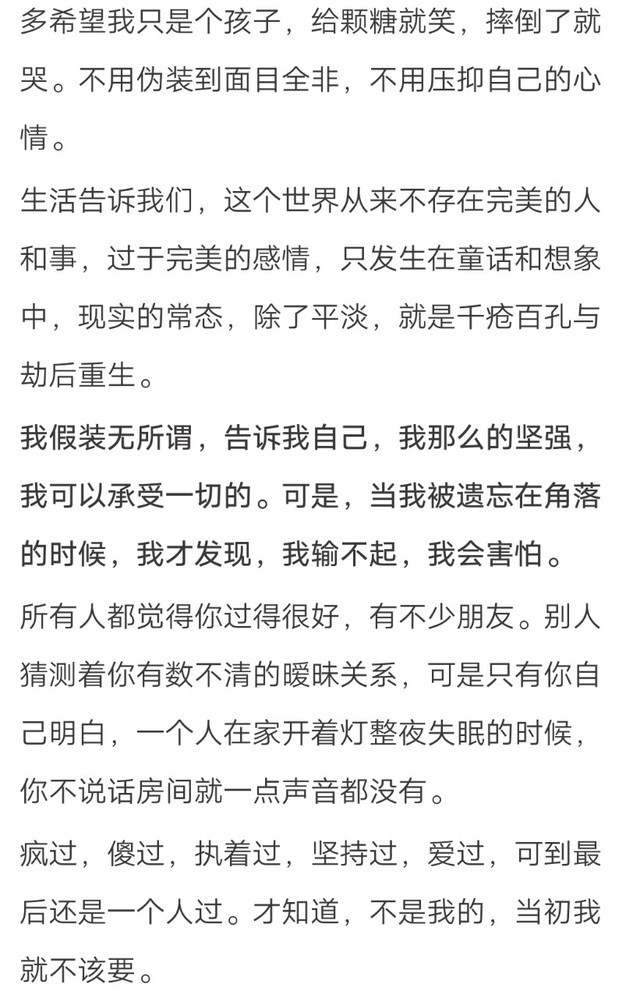 多希望我只是个孩子，给颗糖就笑，摔倒了就哭。不用伪装到面目全非，不用压抑自己的心情。

生活告诉我们，这个世界从来不存在完美的人和事，过于完美的感情，只发生在童话和想象中，现实的常态，除了平淡，就是千疮百孔与劫后重生。

我假装无所谓，告诉我自己，我那么的坚强，我可以承受一切的。可是，当我被遗忘在角落的时候，我才发现，我输不起，我会害怕。

所有人都觉得你过得很好，有不少朋友。别人猜测着你有数不清的暧昧关系，可是只有你自己明白，一个人在家开着灯整夜失眠的时候，你不说话房间就一点声音都没有。

疯过，傻过，执着过，坚持过，爱过，可到最后还是一个人过。才知道，不是我的，当初我就不该要。